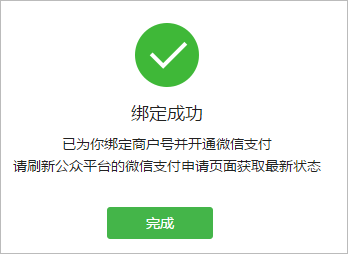 绑定成功

已为你绑定商户号并开通微信支付
请刷新公众平台的微信支付申请页面获取最新状态

完成